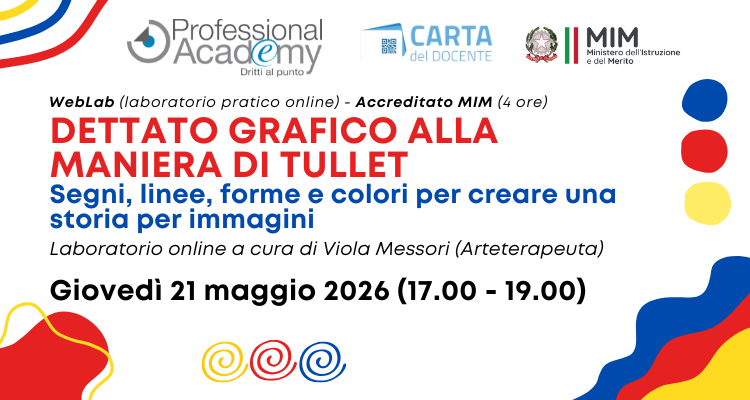 Professional Academy
Dritti al punto

CARTA del DOCENTE

MIM
Ministero dell'Istruzione e del Merito

WebLab (laboratorio pratico online) - Accreditato MIM (4 ore)

DETTATO GRAFICO ALLA MANIERA DI TULLET

Segni, linee, forme e colori per creare una storia per immagini

Laboratorio online a cura di Viola Messori (Arteterapeuta)

Giovedì 21 maggio 2026 (17.00 - 19.00)